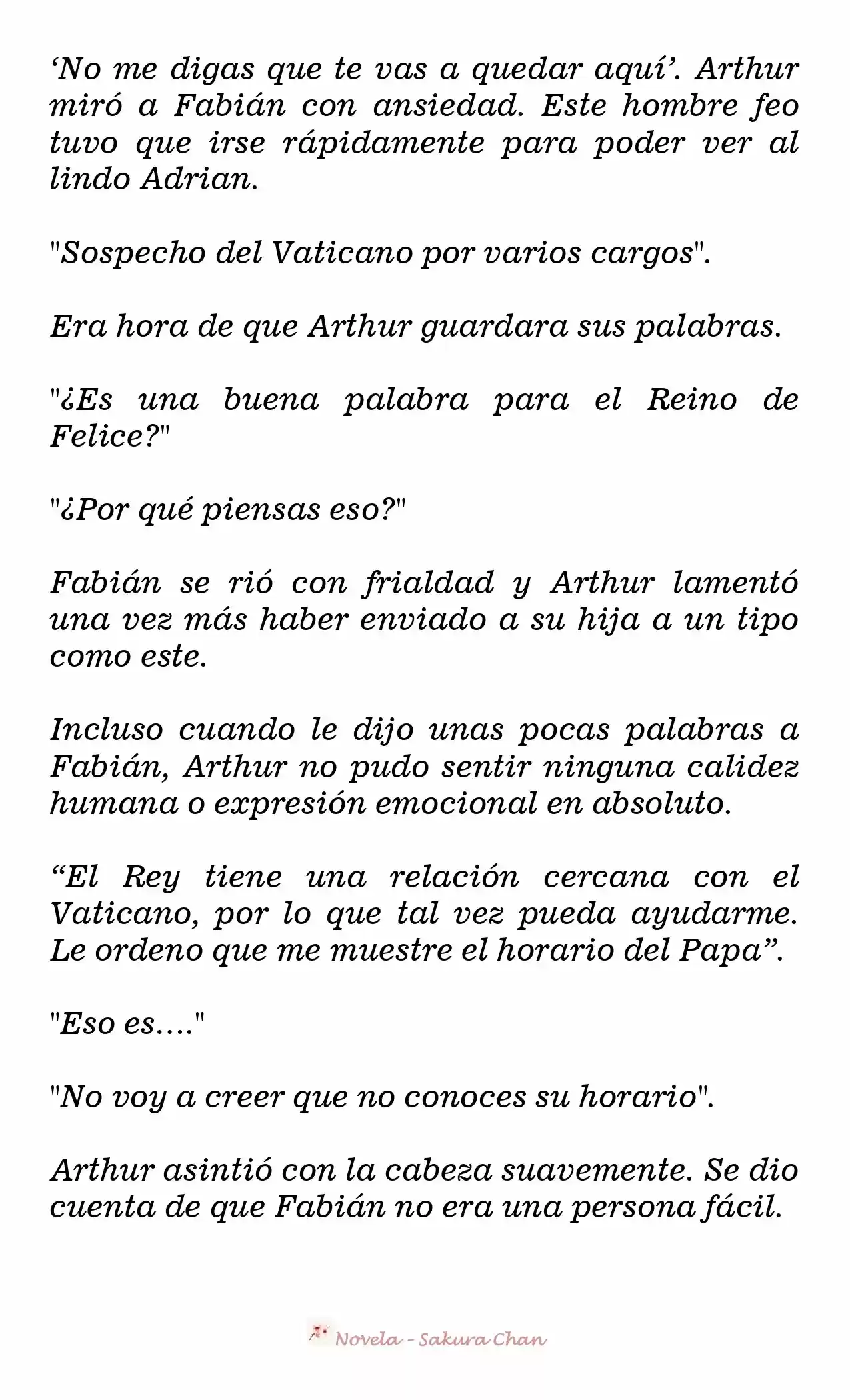 ‘No me digas que te vas a quedar aquí’. Arthur miró a Fabián con ansiedad. Este hombre feo tuvo que irse rápidamente para poder ver al lindo Adrian.

"Sospecho del Vaticano por varios cargos".

Era hora de que Arthur guardara sus palabras.

"¿Es una buena palabra para el Reino de Felice?"

"¿Por qué piensas eso?"

Fabián se rió con frialdad y Arthur lamentó una vez más haber enviado a su hija a un tipo como este.

Incluso cuando le dijo unas pocas palabras a Fabián, Arthur no pudo sentir ninguna calidez humana o expresión emocional en absoluto.

“El Rey tiene una relación cercana con el Vaticano, por lo que tal vez pueda ayudarme. Le ordeno que me muestre el horario del Papa”.

"Eso es...."

"No voy a creer que no conoces su horario".

Arthur asintió con la cabeza suavemente. Se dio cuenta de que Fabián no era una persona fácil.

Novela - Sakura Chan